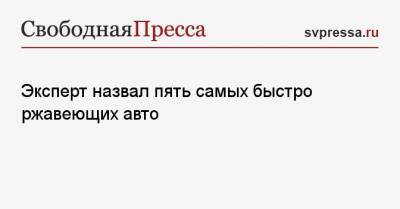 СвободнаяПресса svpressa.ru

Эксперт назвал пять самых быстро ржавеющих авто